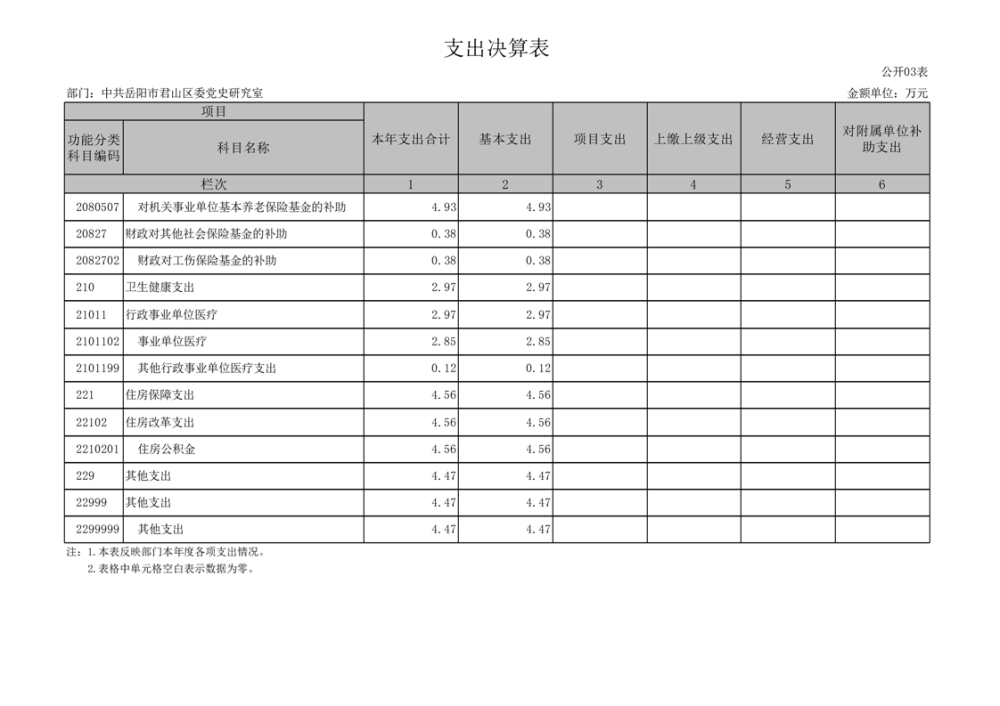 支出决算表

公开03表

部门：中共岳阳市君山区委党史研究室

金额单位：万元

| 项目 | | 本年支出合计 | 基本支出 | 项目支出 | 上缴上级支出 | 经营支出 | 对附属单位补助支出 |
|---|---|---|---|---|---|---|---|
| 功能分类科目编码 | 科目名称 | | | | | | |
| 栏次 | | 1 | 2 | 3 | 4 | 5 | 6 |
| 2080507 | 对机关事业单位基本养老保险基金的补助 | 4.93 | 4.93 | | | | |
| 20827 | 财政对其他社会保险基金的补助 | 0.38 | 0.38 | | | | |
| 2082702 | 财政对工伤保险基金的补助 | 0.38 | 0.38 | | | | |
| 210 | 卫生健康支出 | 2.97 | 2.97 | | | | |
| 21011 | 行政事业单位医疗 | 2.97 | 2.97 | | | | |
| 2101102 | 事业单位医疗 | 2.85 | 2.85 | | | | |
| 2101199 | 其他行政事业单位医疗支出 | 0.12 | 0.12 | | | | |
| 221 | 住房保障支出 | 4.56 | 4.56 | | | | |
| 22102 | 住房改革支出 | 4.56 | 4.56 | | | | |
| 2210201 | 住房公积金 | 4.56 | 4.56 | | | | |
| 229 | 其他支出 | 4.47 | 4.47 | | | | |
| 22999 | 其他支出 | 4.47 | 4.47 | | | | |
| 2299999 | 其他支出 | 4.47 | 4.47 | | | | |

注：1.本表反映部门本年度各项支出情况。
2.表格中单元格空白表示数据为零。